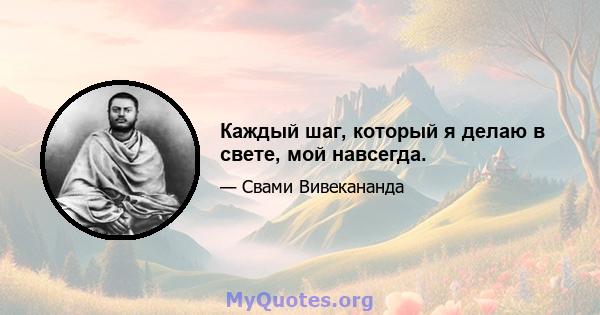 Каждый шаг, который я делаю в свете, мой навсегда.

— Свами Вивекананда

MyQuotes.org